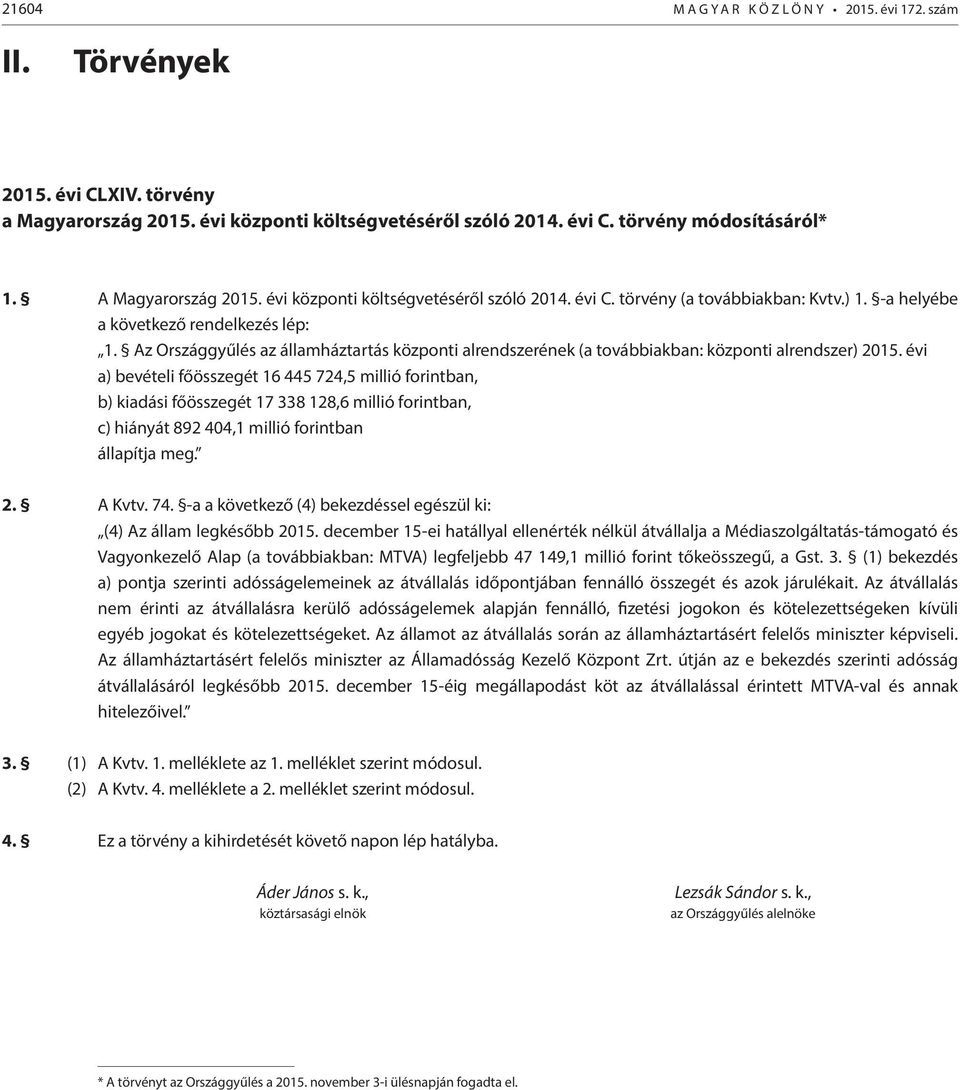 21604 MAGYAR KÖZLÖNY • 2015. évi 172. szám

II. Törvények

2015. évi CLXIV. törvény
a Magyarország 2015. évi központi költségvetéséről szóló 2014. évi C. törvény módosításáról*

1. § A Magyarország 2015. évi központi költségvetéséről szóló 2014. évi C. törvény (a továbbiakban: Kvtv.) 1. §-a helyébe a következő rendelkezés lép:
„1. § Az Országgyűlés az államháztartás központi alrendszerének (a továbbiakban: központi alrendszer) 2015. évi
a) bevételi főösszegét 16 445 724,5 millió forintban,
b) kiadási főösszegét 17 338 128,6 millió forintban,
c) hiányát 892 404,1 millió forintban
állapítja meg.”

2. § A Kvtv. 74. §-a a következő (4) bekezdéssel egészül ki:
„(4) Az állam legkésőbb 2015. december 15-ei hatállyal ellenérték nélkül átvállalja a Médiaszolgáltatás-támogató és Vagyonkezelő Alap (a továbbiakban: MTVA) legfeljebb 47 149,1 millió forint tőkeösszegű, a Gst. 3. § (1) bekezdés a) pontja szerinti adósságelemeinek az átvállalás időpontjában fennálló összegét és azok járulékait. Az átvállalás nem érinti az átvállalásra kerülő adósságelemek alapján fennálló, fizetési jogokon és kötelezettségeken kívüli egyéb jogokat és kötelezettségeket. Az államot az átvállalás során az államháztartásért felelős miniszter képviseli. Az államháztartásért felelős miniszter az Államadósság Kezelő Központ Zrt. útján az e bekezdés szerinti adósság átvállalásáról legkésőbb 2015. december 15-éig megállapodást köt az átvállalással érintett MTVA-val és annak hitelezőivel.”

3. § (1) A Kvtv. 1. melléklete az 1. melléklet szerint módosul.
(2) A Kvtv. 4. melléklete a 2. melléklet szerint módosul.

4. § Ez a törvény a kihirdetését követő napon lép hatályba.

Áder János s. k.,
köztársasági elnök

Lezsák Sándor s. k.,
az Országgyűlés alelnöke

* A törvényt az Országgyűlés a 2015. november 3-i ülésnapján fogadta el.